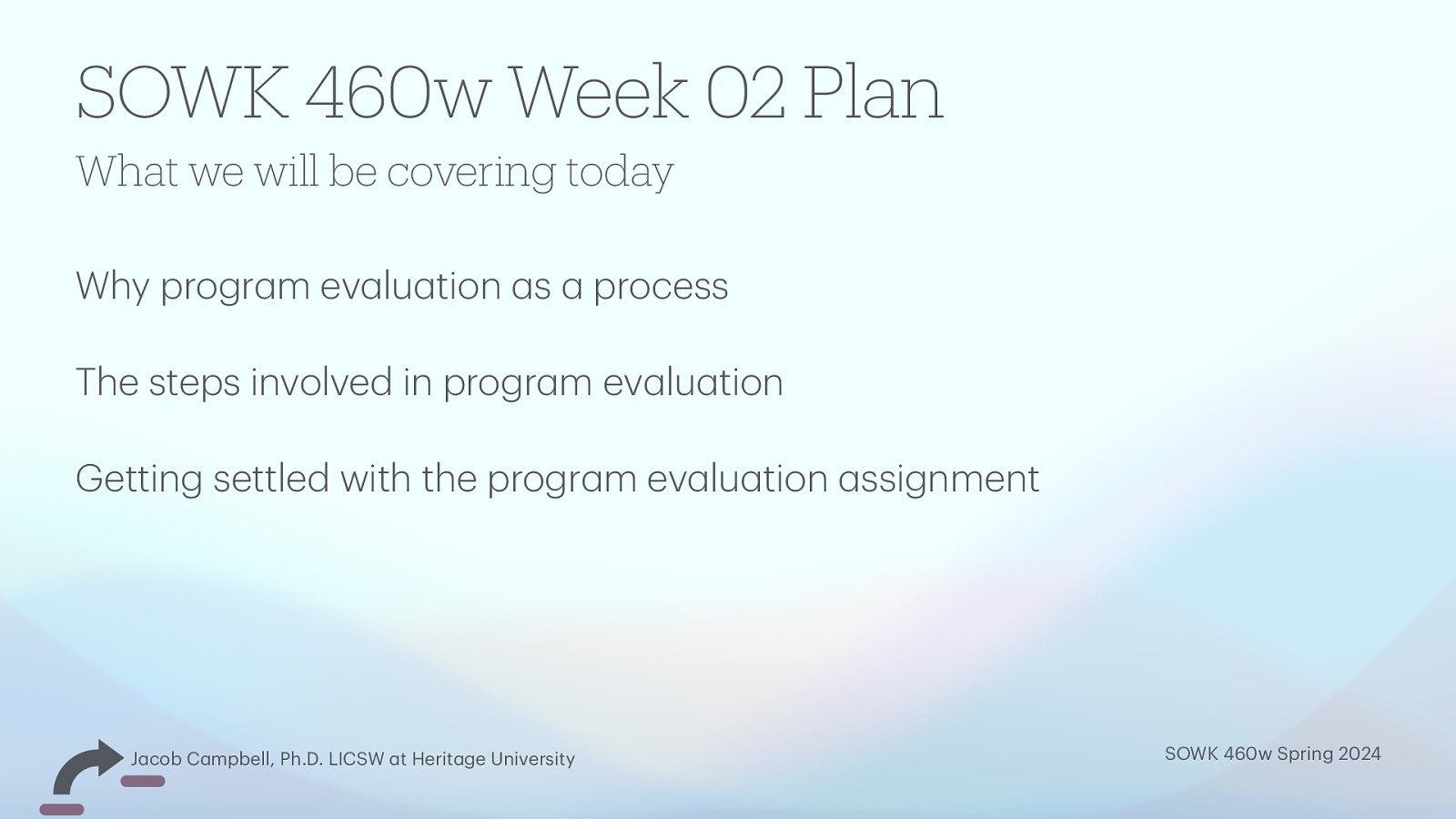 SOWK 460w Week 02 Plan

What we will be covering today

Why program evaluation as a process

The steps involved in program evaluation

Getting settled with the program evaluation assignment

Jacob Campbell, Ph.D. LICSW at Heritage University

SOWK 460w Spring 2024